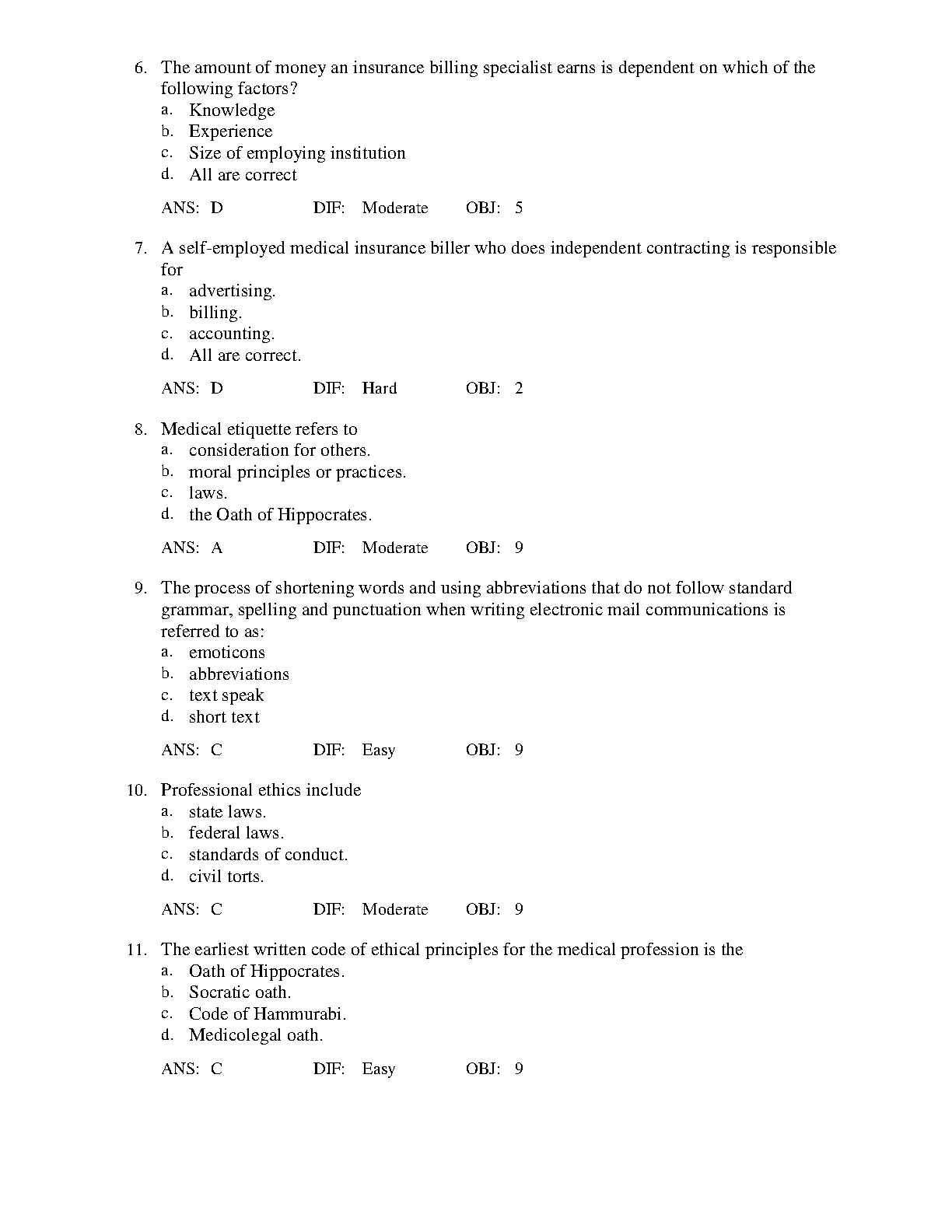 6. The amount of money an insurance billing specialist earns is dependent on which of the following factors?
a. Knowledge
b. Experience
c. Size of employing institution
d. All are correct

ANS: D DIF: Moderate OBJ: 5

7. A self-employed medical insurance biller who does independent contracting is responsible for
a. advertising.
b. billing.
c. accounting.
d. All are correct.

ANS: D DIF: Hard OBJ: 2

8. Medical etiquette refers to
a. consideration for others.
b. moral principles or practices.
c. laws.
d. the Oath of Hippocrates.

ANS: A DIF: Moderate OBJ: 9

9. The process of shortening words and using abbreviations that do not follow standard grammar, spelling and punctuation when writing electronic mail communications is referred to as:
a. emoticons
b. abbreviations
c. text speak
d. short text

ANS: C DIF: Easy OBJ: 9

10. Professional ethics include
a. state laws.
b. federal laws.
c. standards of conduct.
d. civil torts.

ANS: C DIF: Moderate OBJ: 9

11. The earliest written code of ethical principles for the medical profession is the
a. Oath of Hippocrates.
b. Socratic oath.
c. Code of Hammurabi.
d. Medicolegal oath.

ANS: C DIF: Easy OBJ: 9